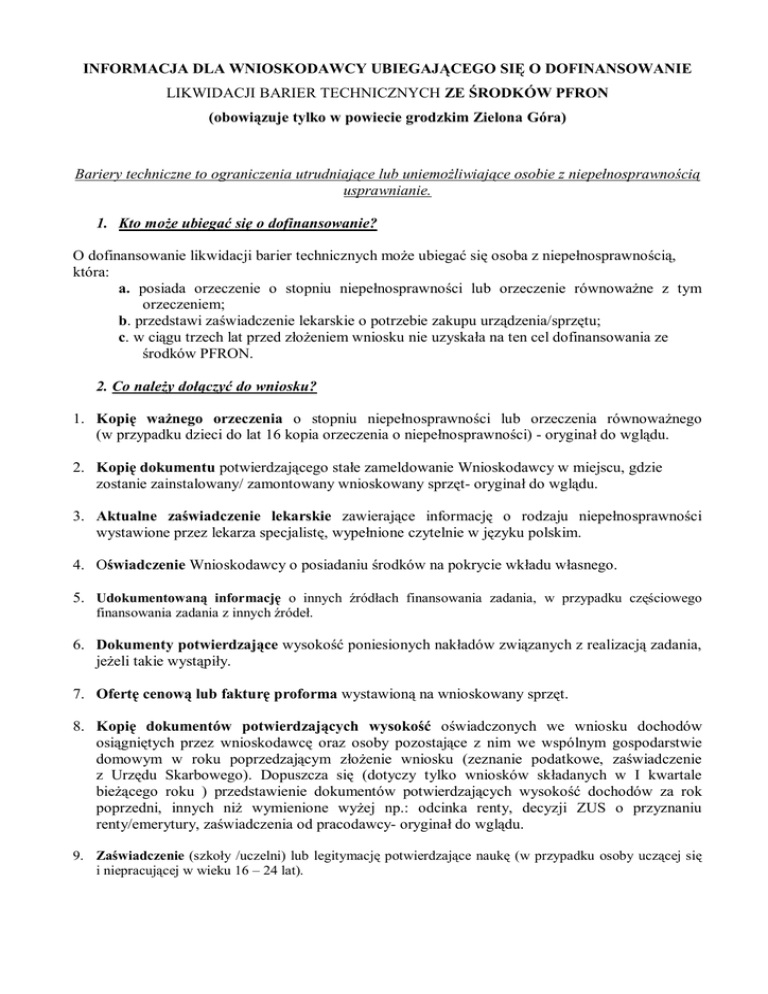 INFORMACJA DLA WNIOSKODAWCY UBIEGAJĄCEGO SIĘ O DOFINANSOWANIE LIKWIDACJI BARIER TECHNICZNYCH ZE ŚRODKÓW PFRON
(obowiązuje tylko w powiecie grodzkim Zielona Góra)

Bariery techniczne to ograniczenia utrudniające lub uniemożliwiające osobie z niepełnosprawnością usprawnianie.

1. Kto może ubiegać się o dofinansowanie?

O dofinansowanie likwidacji barier technicznych może ubiegać się osoba z niepełnosprawnością, która:
a. posiada orzeczenie o stopniu niepełnosprawności lub orzeczenie równoważne z tym orzeczeniem;
b. przedstawi zaświadczenie lekarskie o potrzebie zakupu urządzenia/sprzętu;
c. w ciągu trzech lat przed złożeniem wniosku nie uzyskała na ten cel dofinansowania ze środków PFRON.

2. Co należy dołączyć do wniosku?

1. Kopię ważnego orzeczenia o stopniu niepełnosprawności lub orzeczenia równoważnego (w przypadku dzieci do lat 16 kopia orzeczenia o niepełnosprawności) - oryginał do wglądu.

2. Kopię dokumentu potwierdzającego stałe zameldowanie Wnioskodawcy w miejscu, gdzie zostanie zainstalowany/ zamontowany wnioskowany sprzęt- oryginał do wglądu.

3. Aktualne zaświadczenie lekarskie zawierające informację o rodzaju niepełnosprawności wystawione przez lekarza specjalistę, wypełnione czytelnie w języku polskim.

4. Oświadczenie Wnioskodawcy o posiadaniu środków na pokrycie wkładu własnego.

5. Udokumentowaną informację o innych źródłach finansowania zadania, w przypadku częściowego finansowania zadania z innych źródeł.

6. Dokumenty potwierdzające wysokość poniesionych nakładów związanych z realizacją zadania, jeżeli takie wystąpiły.

7. Ofertę cenową lub fakturę proforma wystawioną na wnioskowany sprzęt.

8. Kopię dokumentów potwierdzających wysokość oświadczonych we wniosku dochodów osiągniętych przez wnioskodawcę oraz osoby pozostające z nim we wspólnym gospodarstwie domowym w roku poprzedzającym złożenie wniosku (zeznanie podatkowe, zaświadczenie z Urzędu Skarbowego). Dopuszcza się (dotyczy tylko wniosków składanych w I kwartale bieżącego roku ) przedstawienie dokumentów potwierdzających wysokość dochodów za rok poprzedni, innych niż wymienione wyżej np.: odcinka renty, decyzji ZUS o przyznaniu renty/emerytury, zaświadczenia od pracodawcy- oryginał do wglądu.

9. Zaświadczenie (szkoły /uczelni) lub legitymację potwierdzające naukę (w przypadku osoby uczącej się i niepracującej w wieku 16 – 24 lat).